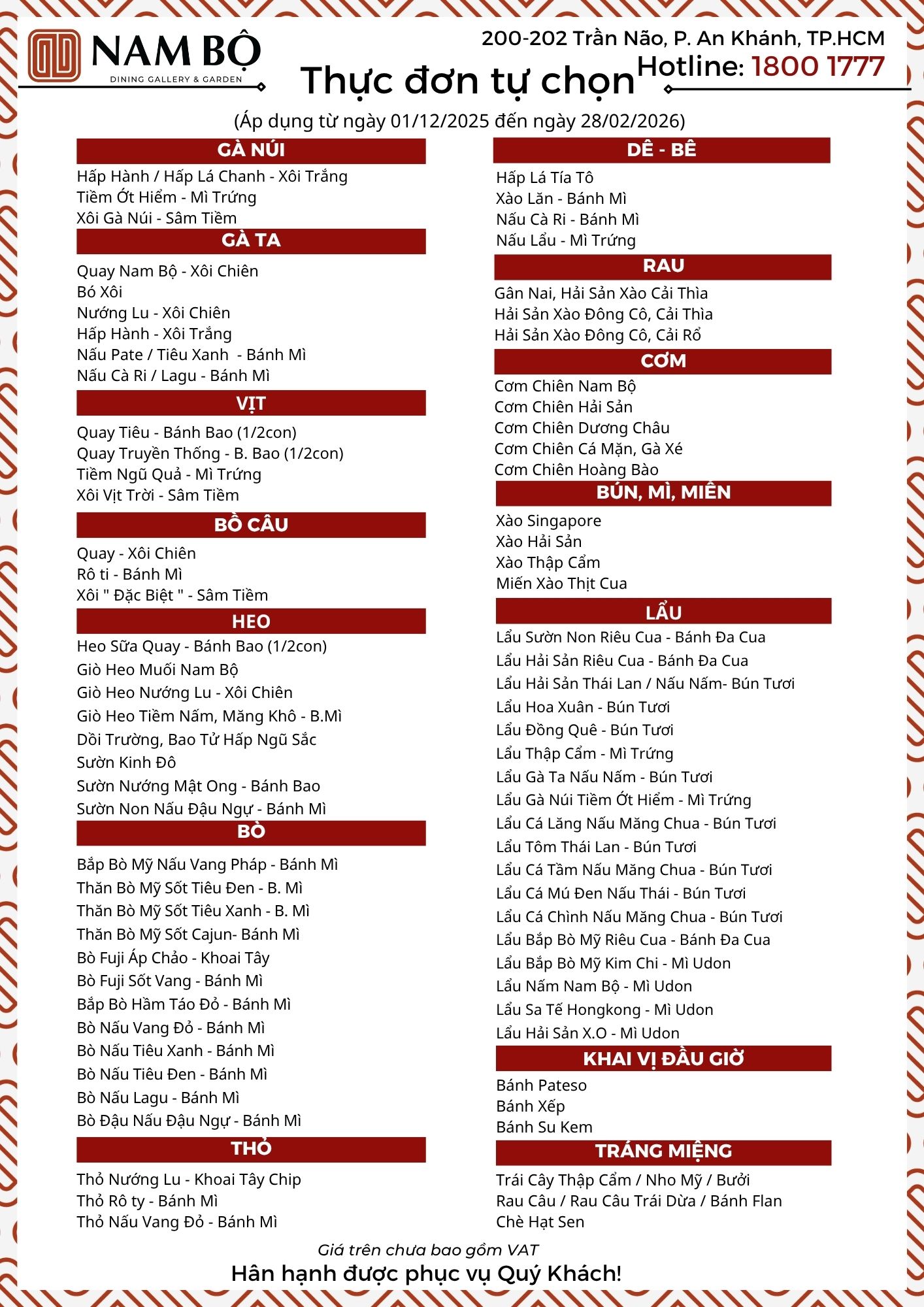 NAM BỘ
DINING GALLERY & GARDEN

200-202 Trần Não, P. An Khánh, TP.HCM
Hotline: 1800 1777

Thực đơn tự chọn
(Áp dụng từ ngày 01/12/2025 đến ngày 28/02/2026)

GÀ NÚI
Hấp Hành / Hấp Lá Chanh - Xôi Trắng
Tiềm Ớt Hiểm - Mì Trứng
Xôi Gà Núi - Sâm Tiềm

GÀ TA
Quay Nam Bộ - Xôi Chiên
Bó Xôi
Nướng Lu - Xôi Chiên
Hấp Hành - Xôi Trắng
Nấu Pate / Tiêu Xanh - Bánh Mì
Nấu Cà Ri / Lagu - Bánh Mì

VỊT
Quay Tiêu - Bánh Bao (1/2con)
Quay Truyền Thống - B. Bao (1/2con)
Tiềm Ngũ Quả - Mì Trứng
Xôi Vịt Trời - Sâm Tiềm

BỒ CÂU
Quay - Xôi Chiên
Rô ti - Bánh Mì
Xôi " Đặc Biệt " - Sâm Tiềm

HEO
Heo Sữa Quay - Bánh Bao (1/2con)
Giò Heo Muối Nam Bộ
Giò Heo Nướng Lu - Xôi Chiên
Giò Heo Tiềm Nấm, Măng Khô - B.Mì
Dồi Trường, Bao Tử Hấp Ngũ Sắc
Sườn Kinh Đô
Sườn Nướng Mật Ong - Bánh Bao
Sườn Non Nấu Đậu Ngự - Bánh Mì

BÒ
Bắp Bò Mỹ Nấu Vang Pháp - Bánh Mì
Thăn Bò Mỹ Sốt Tiêu Đen - B. Mì
Thăn Bò Mỹ Sốt Tiêu Xanh - B. Mì
Thăn Bò Mỹ Sốt Cajun- Bánh Mì
Bò Fuji Áp Chảo - Khoai Tây
Bò Fuji Sốt Vang - Bánh Mì
Bắp Bò Hầm Táo Đỏ - Bánh Mì
Bò Nấu Vang Đỏ - Bánh Mì
Bò Nấu Tiêu Xanh - Bánh Mì
Bò Nấu Tiêu Đen - Bánh Mì
Bò Nấu Lagu - Bánh Mì
Bò Đậu Nấu Đậu Ngự - Bánh Mì

THỎ
Thỏ Nướng Lu - Khoai Tây Chip
Thỏ Rô ty - Bánh Mì
Thỏ Nấu Vang Đỏ - Bánh Mì

DÊ - BÊ
Hấp Lá Tía Tô
Xào Lăn - Bánh Mì
Nấu Cà Ri - Bánh Mì
Nấu Lẩu - Mì Trứng

RAU
Gân Nai, Hải Sản Xào Cải Thìa
Hải Sản Xào Đông Cô, Cải Thìa
Hải Sản Xào Đông Cô, Cải Rổ

CƠM
Cơm Chiên Nam Bộ
Cơm Chiên Hải Sản
Cơm Chiên Dương Châu
Cơm Chiên Cá Mặn, Gà Xé
Cơm Chiên Hoàng Bào

BÚN, MÌ, MIẾN
Xào Singapore
Xào Hải Sản
Xào Thập Cẩm
Miến Xào Thịt Cua

LẨU
Lẩu Sườn Non Riêu Cua - Bánh Đa Cua
Lẩu Hải Sản Riêu Cua - Bánh Đa Cua
Lẩu Hải Sản Thái Lan / Nấu Nấm- Bún Tươi
Lẩu Hoa Xuân - Bún Tươi
Lẩu Đồng Quê - Bún Tươi
Lẩu Thập Cẩm - Mì Trứng
Lẩu Gà Ta Nấu Nấm - Bún Tươi
Lẩu Gà Núi Tiềm Ớt Hiểm - Mì Trứng
Lẩu Cá Lăng Nấu Măng Chua - Bún Tươi
Lẩu Tôm Thái Lan - Bún Tươi
Lẩu Cá Tầm Nấu Măng Chua - Bún Tươi
Lẩu Cá Mú Đen Nấu Thái - Bún Tươi
Lẩu Cá Chình Nấu Măng Chua - Bún Tươi
Lẩu Bắp Bò Mỹ Riêu Cua - Bánh Đa Cua
Lẩu Bắp Bò Mỹ Kim Chi - Mì Udon
Lẩu Nấm Nam Bộ - Mì Udon
Lẩu Sa Tế Hongkong - Mì Udon
Lẩu Hải Sản X.O - Mì Udon

KHAI VỊ ĐẦU GIỜ
Bánh Pateso
Bánh Xếp
Bánh Su Kem

TRÁNG MIỆNG
Trái Cây Thập Cẩm / Nho Mỹ / Bưởi
Rau Câu / Rau Câu Trái Dừa / Bánh Flan
Chè Hạt Sen

Giá trên chưa bao gồm VAT
Hân hạnh được phục vụ Quý Khách!